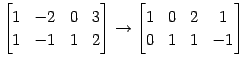 $\begin{bmatrix} 1 & -2 & 0 & 3 \\ 1 & -1 & 1 & 2 \end{bmatrix} \rightarrow \begin{bmatrix} 1 & 0 & 2 & 1 \\ 0 & 1 & 1 & -1 \end{bmatrix}$